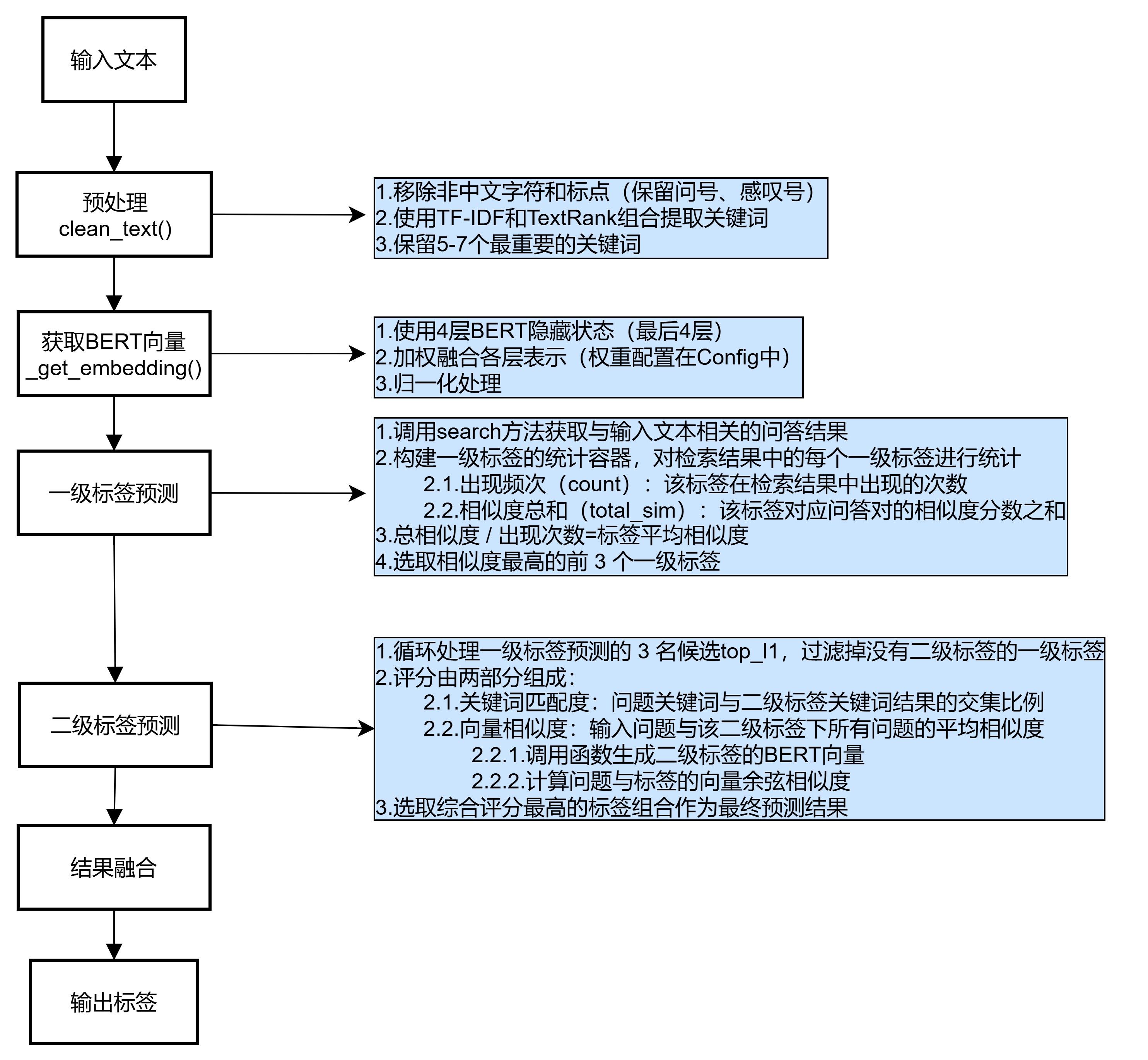 输入文本

预处理
clean_text()

1.移除非中文字符和标点（保留问号、感叹号）
2.使用TF-IDF和TextRank组合提取关键词
3.保留5-7个最重要的关键词

获取BERT向量
_get_embedding()

1.使用4层BERT隐藏状态（最后4层）
2.加权融合各层表示（权重配置在Config中）
3.归一化处理

一级标签预测

1.调用search方法获取与输入文本相关的问答结果
2.构建一级标签的统计容器，对检索结果中的每个一级标签进行统计
2.1.出现频次（count）：该标签在检索结果中出现的次数
2.2.相似度总和（total_sim）：该标签对应问答对的相似度分数之和
3.总相似度 / 出现次数=标签平均相似度
4.选取相似度最高的前 3 个一级标签

二级标签预测

1.循环处理一级标签预测的 3 名候选top_l1，过滤掉没有二级标签的一级标签
2.评分由两部分组成：
2.1.关键词匹配度：问题关键词与二级标签关键词结果的交集比例
2.2.向量相似度：输入问题与该二级标签下所有问题的平均相似度
2.2.1.调用函数生成二级标签的BERT向量
2.2.2.计算问题与标签的向量余弦相似度
3.选取综合评分最高的标签组合作为最终预测结果

结果融合

输出标签